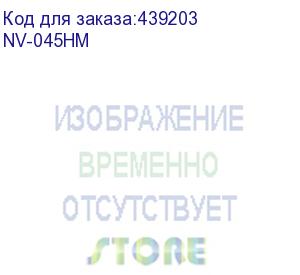 Код для заказа:439203
NV-045HM

ИЗОБРАЖЕНИЕ
ВРЕМЕННО
ОТСУТСТВУЕТ
STORE